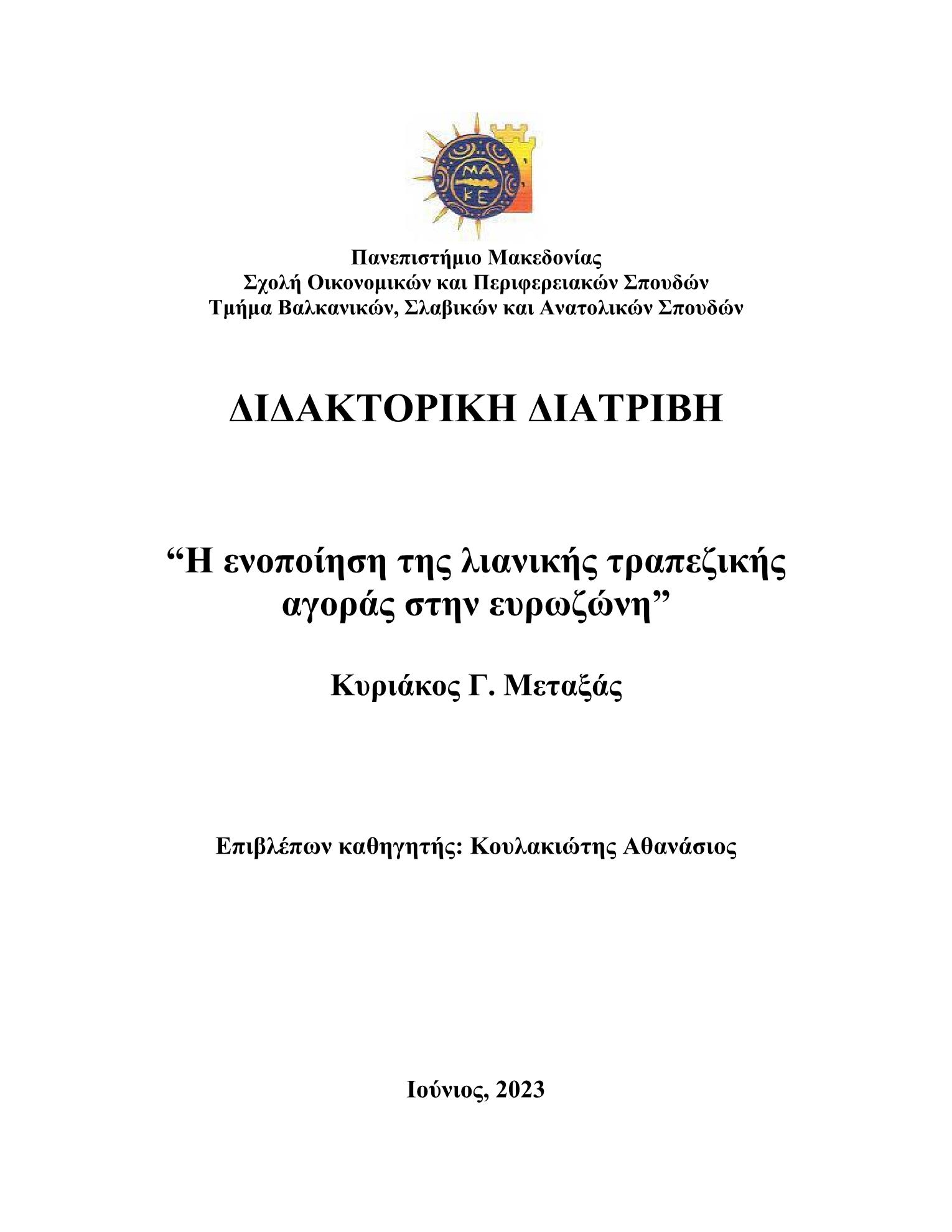 ΜΑ
ΚΕ

Πανεπιστήμιο Μακεδονίας
Σχολή Οικονομικών και Περιφερειακών Σπουδών
Τμήμα Βαλκανικών, Σλαβικών και Ανατολικών Σπουδών

ΔΙΔΑΚΤΟΡΙΚΗ ΔΙΑΤΡΙΒΗ

“Η ενοποίηση της λιανικής τραπεζικής αγοράς στην ευρωζώνη”

Κυριάκος Γ. Μεταξάς

Επιβλέπων καθηγητής: Κουλακιώτης Αθανάσιος

Ιούνιος, 2023